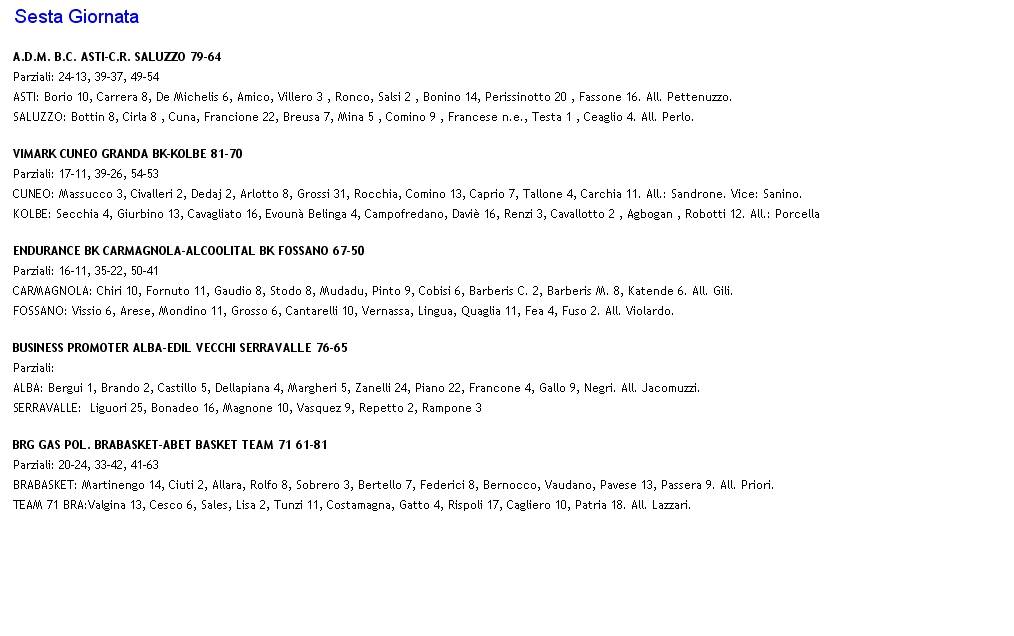 Sesta Giornata

A.D.M. B.C. ASTI-C.R. SALUZZO 79-64
Parziali: 24-13, 39-37, 49-54
ASTI: Borio 10, Carrera 8, De Michelis 6, Amico, Villero 3 , Ronco, Salsi 2 , Bonino 14, Perissinotto 20 , Fassone 16. All. Pettenuzzo.
SALUZZO: Bottin 8, Cirla 8 , Cuna, Francione 22, Breusa 7, Mina 5 , Comino 9 , Francese n.e., Testa 1 , Ceaglio 4. All. Perlo.

VIMARK CUNEO GRANDA BK-KOLBE 81-70
Parziali: 17-11, 39-26, 54-53
CUNEO: Massucco 3, Civalleri 2, Dedaj 2, Arlotto 8, Grossi 31, Rocchia, Comino 13, Caprio 7, Tallone 4, Carchia 11. All.: Sandrone. Vice: Sanino.
KOLBE: Secchia 4, Giurbino 13, Cavagliato 16, Evounà Belinga 4, Campofredano, Daviè 16, Renzi 3, Cavallotto 2 , Agbogan , Robotti 12. All.: Porcella

ENDURANCE BK CARMAGNOLA-ALCOOLITAL BK FOSSANO 67-50
Parziali: 16-11, 35-22, 50-41
CARMAGNOLA: Chiri 10, Fornuto 11, Gaudio 8, Stodo 8, Mudadu, Pinto 9, Cobisi 6, Barberis C. 2, Barberis M. 8, Katende 6. All. Gili.
FOSSANO: Vissio 6, Arese, Mondino 11, Grosso 6, Cantarelli 10, Vernassa, Lingua, Quaglia 11, Fea 4, Fuso 2. All. Violardo.

BUSINESS PROMOTER ALBA-EDIL VECCHI SERRAVALLE 76-65
Parziali:
ALBA: Bergui 1, Brando 2, Castillo 5, Dellapiana 4, Margheri 5, Zanelli 24, Piano 22, Francone 4, Gallo 9, Negri. All. Jacomuzzi.
SERRAVALLE: Liguori 25, Bonadeo 16, Magnone 10, Vasquez 9, Repetto 2, Rampone 3

BRG GAS POL. BRABASKET-ABET BASKET TEAM 71 61-81
Parziali: 20-24, 33-42, 41-63
BRABASKET: Martinengo 14, Ciuti 2, Allara, Rolfo 8, Sobrero 3, Bertello 7, Federici 8, Bernocco, Vaudano, Pavese 13, Passera 9. All. Priori.
TEAM 71 BRA:Valgina 13, Cesco 6, Sales, Lisa 2, Tunzi 11, Costamagna, Gatto 4, Rispoli 17, Cagliero 10, Patria 18. All. Lazzari.